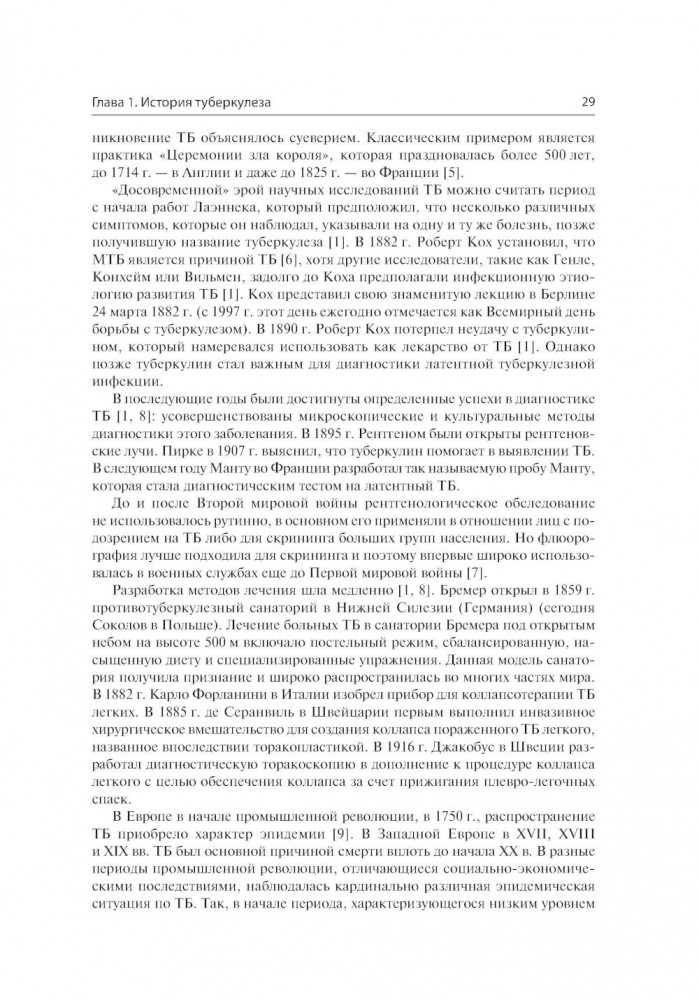 Глава 1. История туберкулеза

29

никновение ТБ объяснялось суеверием. Классическим примером является практика «Церемонии зла короля», которая праздновалась более 500 лет, до 1714 г. — в Англии и даже до 1825 г. — во Франции [5].

«Досовременной» эрой научных исследований ТБ можно считать период с начала работ Лаэннека, который предположил, что несколько различных симптомов, которые он наблюдал, указывали на одну и ту же болезнь, позже получившую название туберкулеза [1]. В 1882 г. Роберт Кох установил, что МТБ является причиной ТБ [6], хотя другие исследователи, такие как Генле, Конхейм или Вильмен, задолго до Коха предполагали инфекционную этиологию развития ТБ [1]. Кох представил свою знаменитую лекцию в Берлине 24 марта 1882 г. (с 1997 г. этот день ежегодно отмечается как Всемирный день борьбы с туберкулезом). В 1890 г. Роберт Кох потерпел неудачу с туберкулином, который намеревался использовать как лекарство от ТБ [1]. Однако позже туберкулин стал важным для диагностики латентной туберкулезной инфекции.

В последующие годы были достигнуты определенные успехи в диагностике ТБ [1, 8]: усовершенствованы микроскопические и культуральные методы диагностики этого заболевания. В 1895 г. Рентгеном были открыты рентгеновские лучи. Пирке в 1907 г. выяснил, что туберкулин помогает в выявлении ТБ. В следующем году Манту во Франции разработал так называемую пробу Манту, которая стала диагностическим тестом на латентный ТБ.

До и после Второй мировой войны рентгенологическое обследование не использовалось рутинно, в основном его применяли в отношении лиц с подозрением на ТБ либо для скрининга больших групп населения. Но флюорография лучше подходила для скрининга и поэтому впервые широко использовалась в военных службах еще до Первой мировой войны [7].

Разработка методов лечения шла медленно [1, 8]. Бремер открыл в 1859 г. противотуберкулезный санаторий в Нижней Силезии (Германия) (сегодня Соколов в Польше). Лечение больных ТБ в санатории Бремера под открытым небом на высоте 500 м включало постельный режим, сбалансированную, насыщенную диету и специализированные упражнения. Данная модель санатория получила признание и широко распространилась во многих частях мира. В 1882 г. Карло Форланини в Италии изобрел прибор для коллапсотерапии ТБ легких. В 1885 г. де Серанвиль в Швейцарии первым выполнил инвазивное хирургическое вмешательство для создания коллапса пораженного ТБ легкого, названное впоследствии торакопластикой. В 1916 г. Джакобус в Швеции разработал диагностическую торакоскопию в дополнение к процедуре коллапса легкого с целью обеспечения коллапса за счет прижигания плевро-легочных спаек.

В Европе в начале промышленной революции, в 1750 г., распространение ТБ приобрело характер эпидемии [9]. В Западной Европе в XVII, XVIII и XIX вв. ТБ был основной причиной смерти вплоть до начала XX в. В разные периоды промышленной революции, отличающиеся социально-экономическими последствиями, наблюдалась кардинально различная эпидемическая ситуация по ТБ. Так, в начале периода, характеризующегося низким уровнем